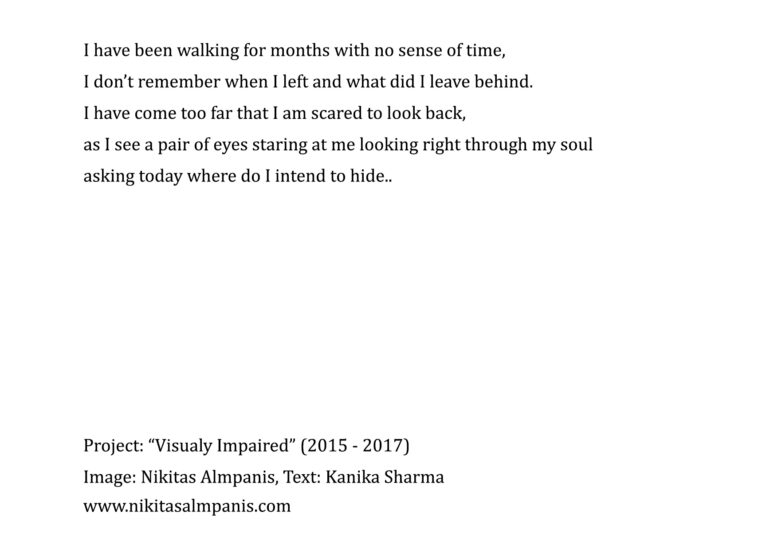 I have been walking for months with no sense of time,
I don't remember when I left and what did I leave behind.
I have come too far that I am scared to look back,
as I see a pair of eyes staring at me looking right through my soul
asking today where do I intend to hide..

Project: "Visualy Impaired" (2015 - 2017)
Image: Nikitas Almpanis, Text: Kanika Sharma
www.nikitasalmpanis.com